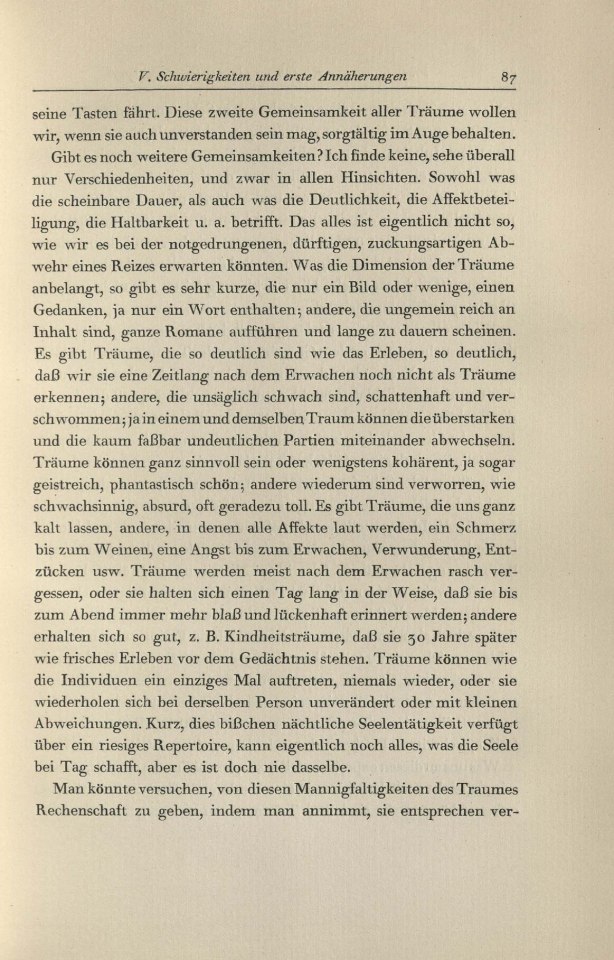 V. Schwierigkeiten und erste Annäherungen 87

seine Tasten fährt. Diese zweite Gemeinsamkeit aller Träume wollen wir, wenn sie auch unverstanden sein mag, sorgfältig im Auge behalten.

Gibt es noch weitere Gemeinsamkeiten? Ich finde keine, sehe überall nur Verschiedenheiten, und zwar in allen Hinsichten. Sowohl was die scheinbare Dauer, als auch was die Deutlichkeit, die Affektbeteiligung, die Haltbarkeit u. a. betrifft. Das alles ist eigentlich nicht so, wie wir es bei der notgedrungenen, dürftigen, zuckungsartigen Abwehr eines Reizes erwarten könnten. Was die Dimension der Träume anbelangt, so gibt es sehr kurze, die nur ein Bild oder wenige, einen Gedanken, ja nur ein Wort enthalten; andere, die ungemein reich an Inhalt sind, ganze Romane aufführen und lange zu dauern scheinen. Es gibt Träume, die so deutlich sind wie das Erleben, so deutlich, daß wir sie eine Zeitlang nach dem Erwachen noch nicht als Träume erkennen; andere, die unsäglich schwach sind, schattenhaft und verschwommen; ja in einem und demselben Traum können die überstarken und die kaum faßbar undeutlichen Partien miteinander abwechseln. Träume können ganz sinnvoll sein oder wenigstens kohärent, ja sogar geistreich, phantastisch schön; andere wiederum sind verworren, wie schwachsinnig, absurd, oft geradezu toll. Es gibt Träume, die uns ganz kalt lassen, andere, in denen alle Affekte laut werden, ein Schmerz bis zum Weinen, eine Angst bis zum Erwachen, Verwunderung, Entzücken usw. Träume werden meist nach dem Erwachen rasch vergessen, oder sie halten sich einen Tag lang in der Weise, daß sie bis zum Abend immer mehr blaß und lückenhaft erinnert werden; andere erhalten sich so gut, z. B. Kindheitsträume, daß sie 30 Jahre später wie frisches Erleben vor dem Gedächtnis stehen. Träume können wie die Individuen ein einziges Mal auftreten, niemals wieder, oder sie wiederholen sich bei derselben Person unverändert oder mit kleinen Abweichungen. Kurz, dies bißchen nächtliche Seelentätigkeit verfügt über ein riesiges Repertoire, kann eigentlich noch alles, was die Seele bei Tag schafft, aber es ist doch nie dasselbe.

Man könnte versuchen, von diesen Mannigfaltigkeiten des Traumes Rechenschaft zu geben, indem man annimmt, sie entsprechen ver-